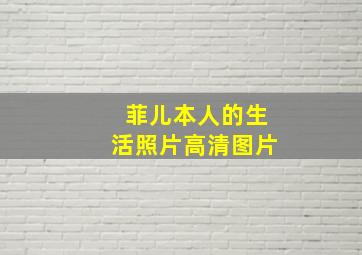 菲儿本人的生活照片高清图片